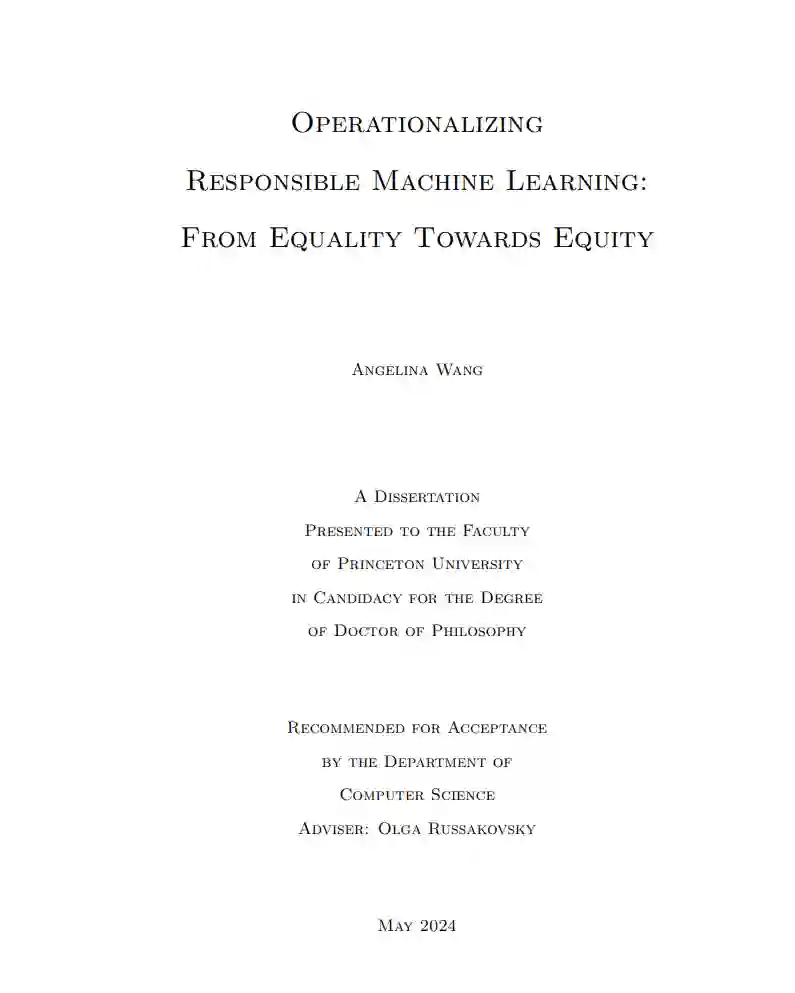 Operationalizing Responsible Machine Learning: From Equality Towards Equity

Angelina Wang

A Dissertation Presented to the Faculty of Princeton University in Candidacy for the Degree of Doctor of Philosophy

Recommended for Acceptance by the Department of Computer Science
Adviser: Olga Russakovsky

May 2024